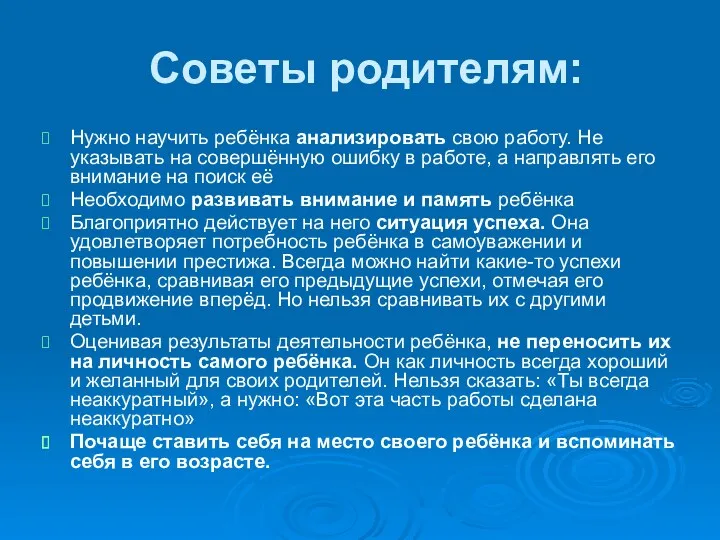 Советы родителям:

Нужно научить ребёнка анализировать свою работу. Не указывать на совершённую ошибку в работе, а направлять его внимание на поиск её

Необходимо развивать внимание и память ребёнка

Благоприятно действует на него ситуация успеха. Она удовлетворяет потребность ребёнка в самоуважении и повышении престижа. Всегда можно найти какие-то успехи ребёнка, сравнивая его предыдущие успехи, отмечая его продвижение вперёд. Но нельзя сравнивать их с другими детьми.

Оценивая результаты деятельности ребёнка, не переносить их на личность самого ребёнка. Он как личность всегда хороший и желанный для своих родителей. Нельзя сказать: «Ты всегда неаккуратный», а нужно: «Вот эта часть работы сделана неаккуратно»

Почаще ставить себя на место своего ребёнка и вспоминать себя в его возрасте.